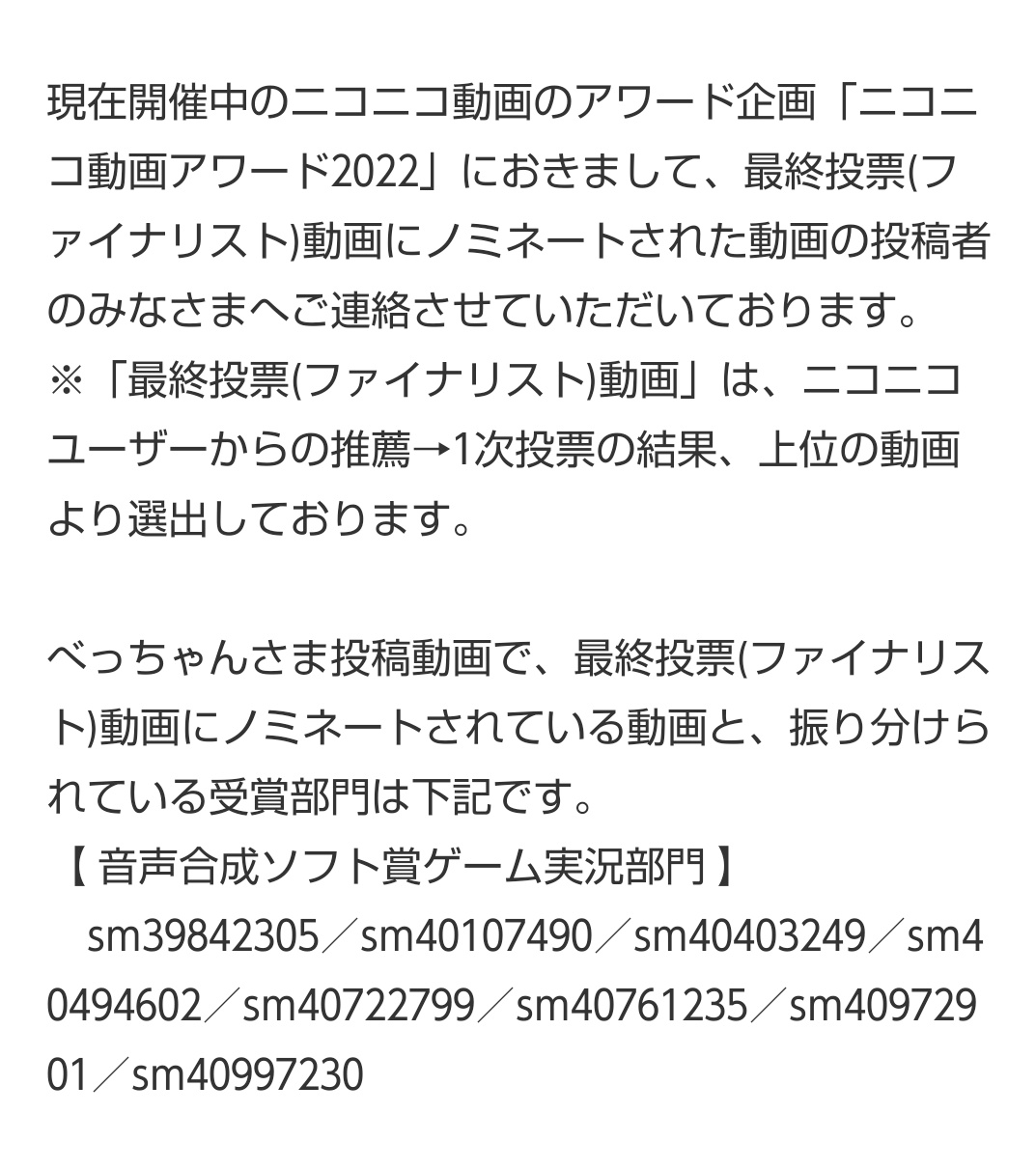 現在開催中のニコニコ動画のアワード企画「ニコニコ動画アワード2022」におきまして、最終投票(ファイナリスト)動画にノミネートされた動画の投稿者のみなさまへご連絡させていただいております。
※「最終投票(ファイナリスト)動画」は、ニコニコユーザーからの推薦→1次投票の結果、上位の動画より選出しております。

べっちゃんさま投稿動画で、最終投票(ファイナリスト)動画にノミネートされている動画と、振り分けられている受賞部門は下記です。
【 音声合成ソフト賞ゲーム実況部門 】
　sm39842305／sm40107490／sm40403249／sm40494602／sm40722799／sm40761235／sm40972901／sm40997230